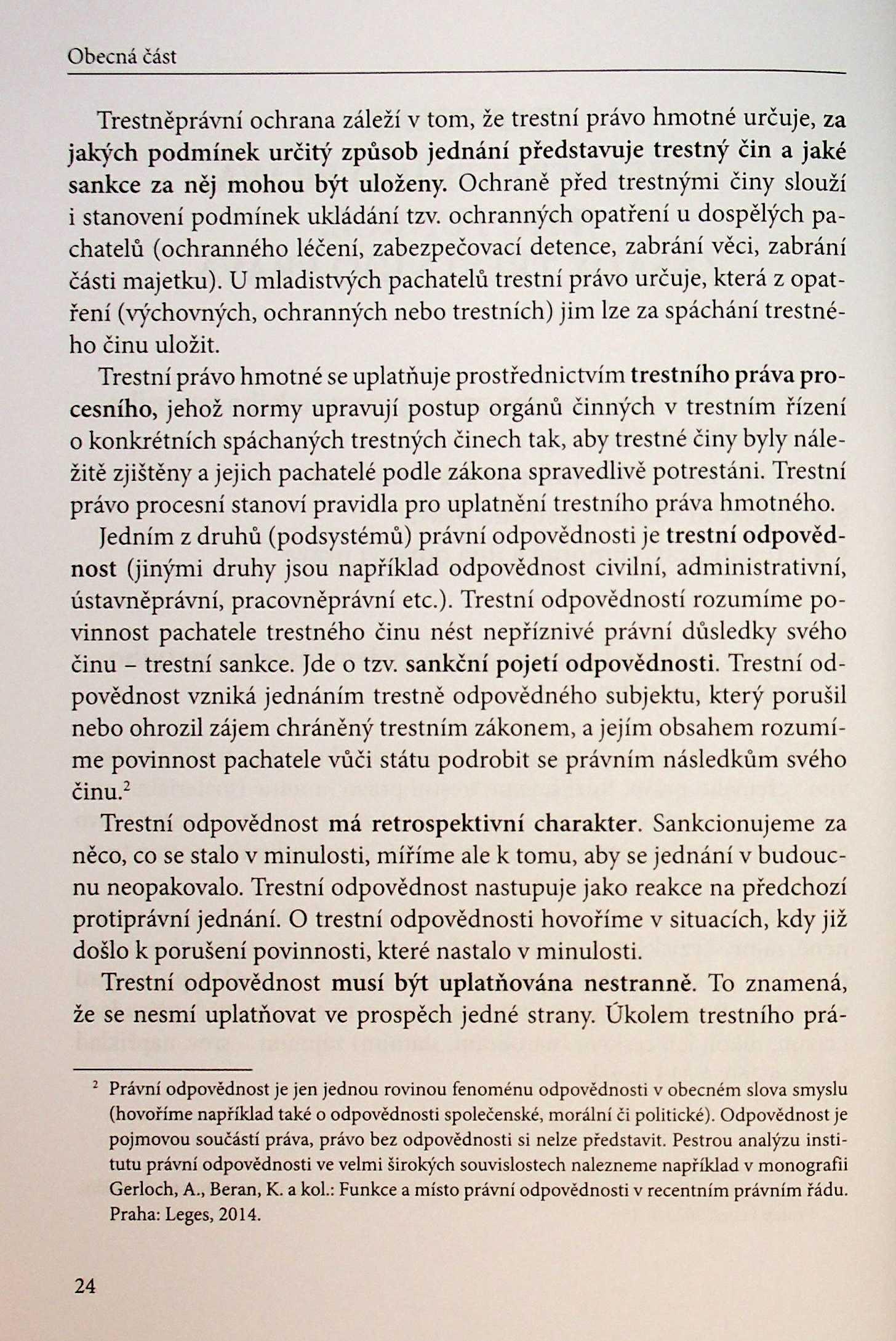 Obecná část

Trestněprávní ochrana záleží v tom, že trestní právo hmotné určuje, za jakých podmínek určitý způsob jednání představuje trestný čin a jaké sankce za něj mohou být uloženy. Ochraně před trestnými činy slouží i stanovení podmínek ukládání tzv. ochranných opatření u dospělých pachatelů (ochranného léčení, zabezpečovací detence, zabrání věci, zabrání části majetku). U mladistvých pachatelů trestní právo určuje, která z opatření (výchovných, ochranných nebo trestních) jim lze za spáchání trestného činu uložit.

Trestní právo hmotné se uplatňuje prostřednictvím trestního práva procesního, jehož normy upravují postup orgánů činných v trestním řízení o konkrétních spáchaných trestných činech tak, aby trestné činy byly náležitě zjištěny a jejich pachatelé podle zákona spravedlivě potrestáni. Trestní právo procesní stanoví pravidla pro uplatnění trestního práva hmotného.

Jedním z druhů (podsystémů) právní odpovědnosti je trestní odpovědnost (jinými druhy jsou například odpovědnost civilní, administrativní, ústavněprávní, pracovněprávní etc.). Trestní odpovědností rozumíme povinnost pachatele trestného činu nést nepříznivé právní důsledky svého činu – trestní sankce. Jde o tzv. sankční pojetí odpovědnosti. Trestní odpovědnost vzniká jednáním trestně odpovědného subjektu, který porušil nebo ohrozil zájem chráněný trestním zákonem, a jejím obsahem rozumíme povinnost pachatele vůči státu podrobit se právním následkům svého činu.$^2$

Trestní odpovědnost má retrospektivní charakter. Sankcionujeme za něco, co se stalo v minulosti, míříme ale k tomu, aby se jednání v budoucnu neopakovalo. Trestní odpovědnost nastupuje jako reakce na předchozí protiprávní jednání. O trestní odpovědnosti hovoříme v situacích, kdy již došlo k porušení povinnosti, které nastalo v minulosti.

Trestní odpovědnost musí být uplatňována nestranně. To znamená, že se nesmí uplatňovat ve prospěch jedné strany. Úkolem trestního prá-

$^2$ Právní odpovědnost je jen jednou rovinou fenoménu odpovědnosti v obecném slova smyslu (hovoříme například také o odpovědnosti společenské, morální či politické). Odpovědnost je pojmovou součástí práva, právo bez odpovědnosti si nelze představit. Pestrou analýzu institutu právní odpovědnosti ve velmi širokých souvislostech nalezneme například v monografii Gerloch, A., Beran, K. a kol.: Funkce a místo právní odpovědnosti v recentním právním řádu. Praha: Leges, 2014.

24